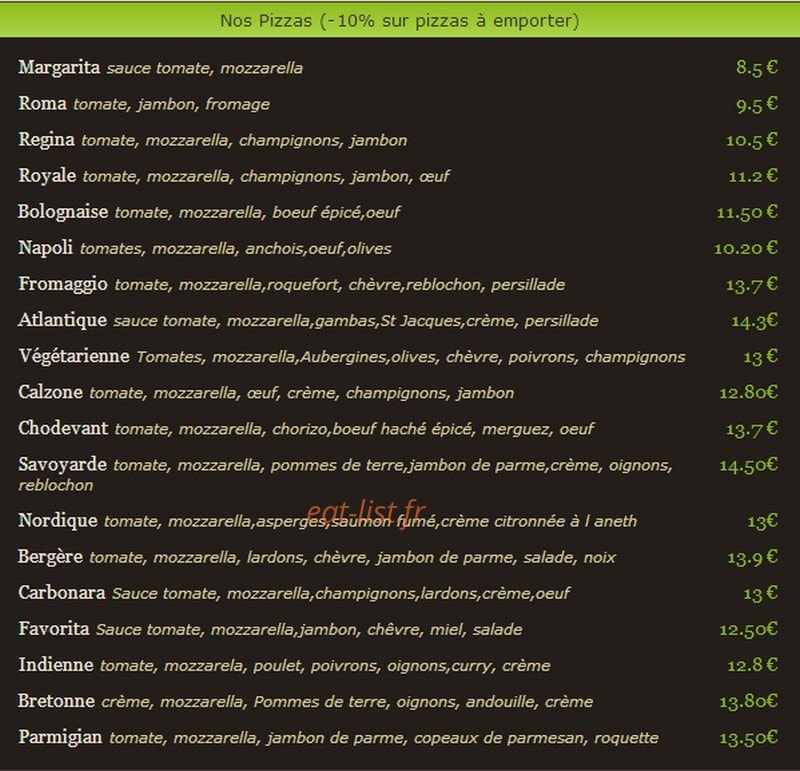 Nos Pizzas (-10% sur pizzas à emporter)

Margarita sauce tomate, mozzarella 8.5 €

Roma tomate, jambon, fromage 9.5 €

Regina tomate, mozzarella, champignons, jambon 10.5 €

Royale tomate, mozzarella, champignons, jambon, œuf 11.2 €

Bolognaise tomate, mozzarella, boeuf épicé,oeuf 11.50 €

Napoli tomates, mozzarella, anchois,oeuf,olives 10.20 €

Fromaggio tomate, mozzarella,roquefort, chèvre,reblochon, persillade 13.7 €

Atlantique sauce tomate, mozzarella,gambas,St Jacques,crème, persillade 14.3€

Végétarienne Tomates, mozzarella,Aubergines,olives, chèvre, poivrons, champignons 13 €

Calzone tomate, mozzarella, œuf, crème, champignons, jambon 12.80€

Chodevant tomate, mozzarella, chorizo,boeuf haché épicé, merguez, oeuf 13.7 €

Savoyarde tomate, mozzarella, pommes de terre,jambon de parme,crème, oignons, reblochon 14.50€

eat-list.fr

Nordique tomate, mozzarella,asperges,saumon fumé,crème citronnée à l aneth 13€

Bergère tomate, mozzarella, lardons, chèvre, jambon de parme, salade, noix 13.9 €

Carbonara Sauce tomate, mozzarella,champignons,lardons,crème,oeuf 13 €

Favorita Sauce tomate, mozzarella,jambon, chêvre, miel, salade 12.50€

Indienne tomate, mozzarela, poulet, poivrons, oignons,curry, crème 12.8 €

Bretonne crème, mozzarella, Pommes de terre, oignons, andouille, crème 13.80€

Parmigian tomate, mozzarella, jambon de parme, copeaux de parmesan, roquette 13.50€